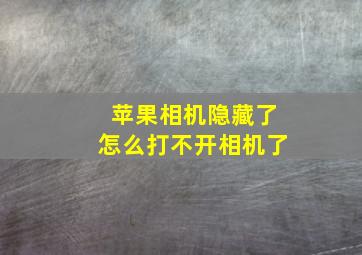 苹果相机隐藏了
怎么打不开相机了